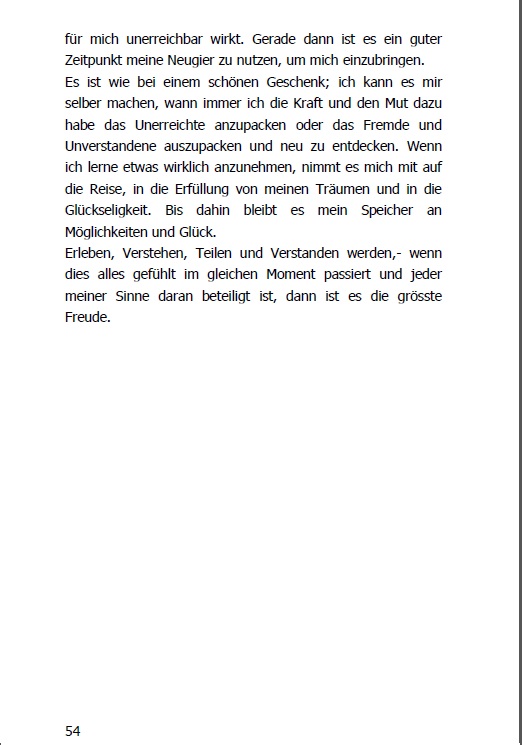 für mich unerreichbar wirkt. Gerade dann ist es ein guter Zeitpunkt meine Neugier zu nutzen, um mich einzubringen.
Es ist wie bei einem schönen Geschenk; ich kann es mir selber machen, wann immer ich die Kraft und den Mut dazu habe das Unerreichte anzupacken oder das Fremde und Unverstandene auszupacken und neu zu entdecken. Wenn ich lerne etwas wirklich anzunehmen, nimmt es mich mit auf die Reise, in die Erfüllung von meinen Träumen und in die Glückseligkeit. Bis dahin bleibt es mein Speicher an Möglichkeiten und Glück.
Erleben, Verstehen, Teilen und Verstanden werden,- wenn dies alles gefühlt im gleichen Moment passiert und jeder meiner Sinne daran beteiligt ist, dann ist es die grösste Freude.

54